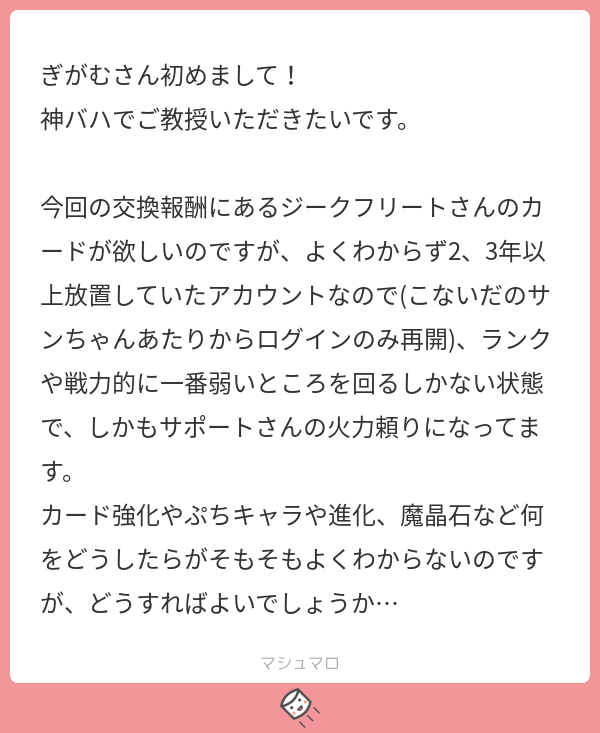 ぎがむさん初めまして！
神バハでご教授いただきたいです。

今回の交換報酬にあるジークフリートさんのカードが欲しいのですが、よくわからず2、3年以上放置していたアカウントなので(こないだのサンちゃんあたりからログインのみ再開)、ランクや戦力的に一番弱いところを回るしかない状態で、しかもサポートさんの火力頼りになってます。
カード強化やぷちキャラや進化、魔晶石など何をどうしたらがそもそもよくわからないのですが、どうすればよいでしょうか…

マシュマロ